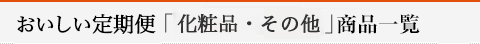 おいしい定期便「化粧品・その他」商品一覧